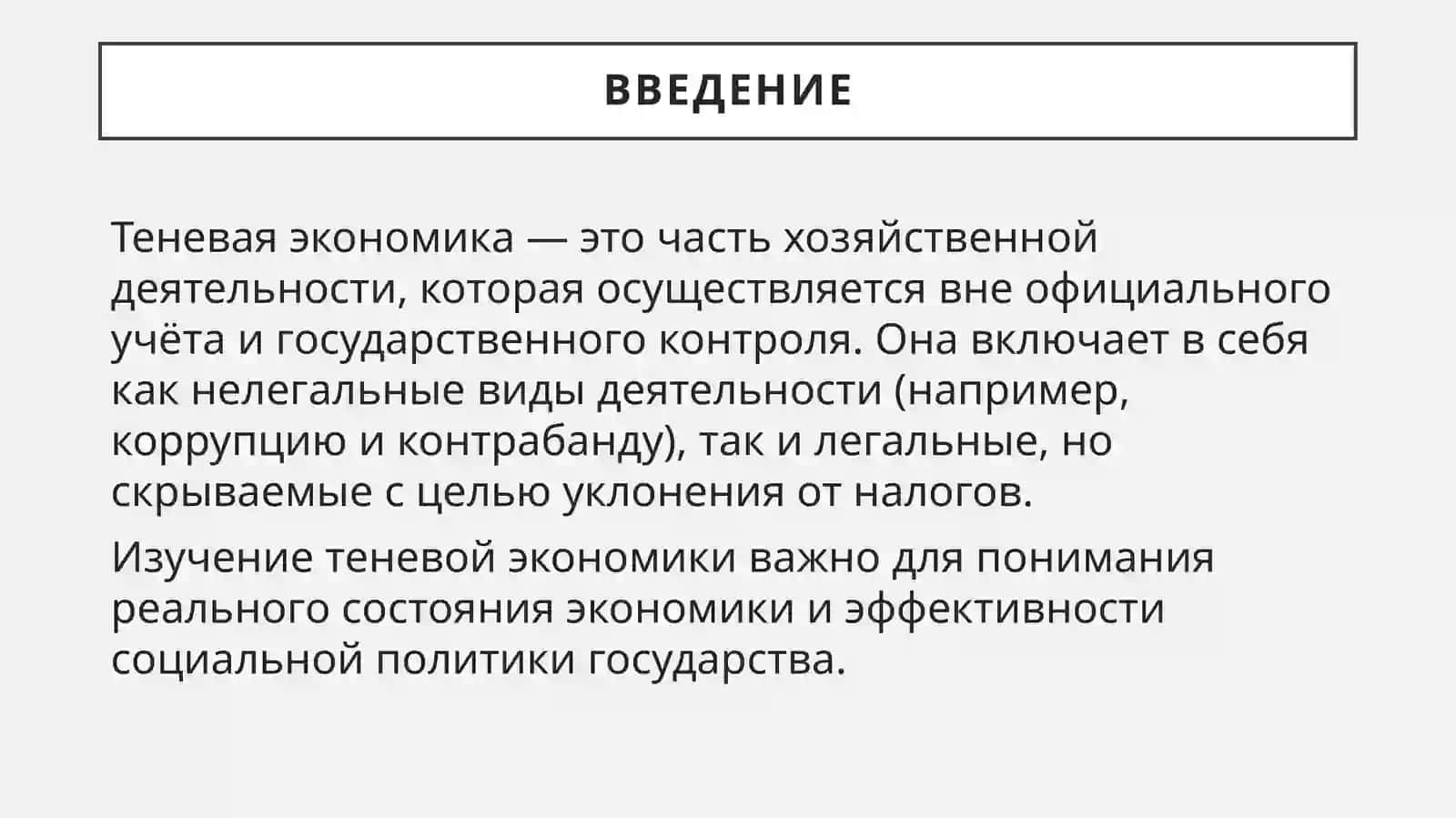 ВВЕДЕНИЕ

Теневая экономика — это часть хозяйственной деятельности, которая осуществляется вне официального учёта и государственного контроля. Она включает в себя как нелегальные виды деятельности (например, коррупцию и контрабанду), так и легальные, но скрываемые с целью уклонения от налогов.

Изучение теневой экономики важно для понимания реального состояния экономики и эффективности социальной политики государства.